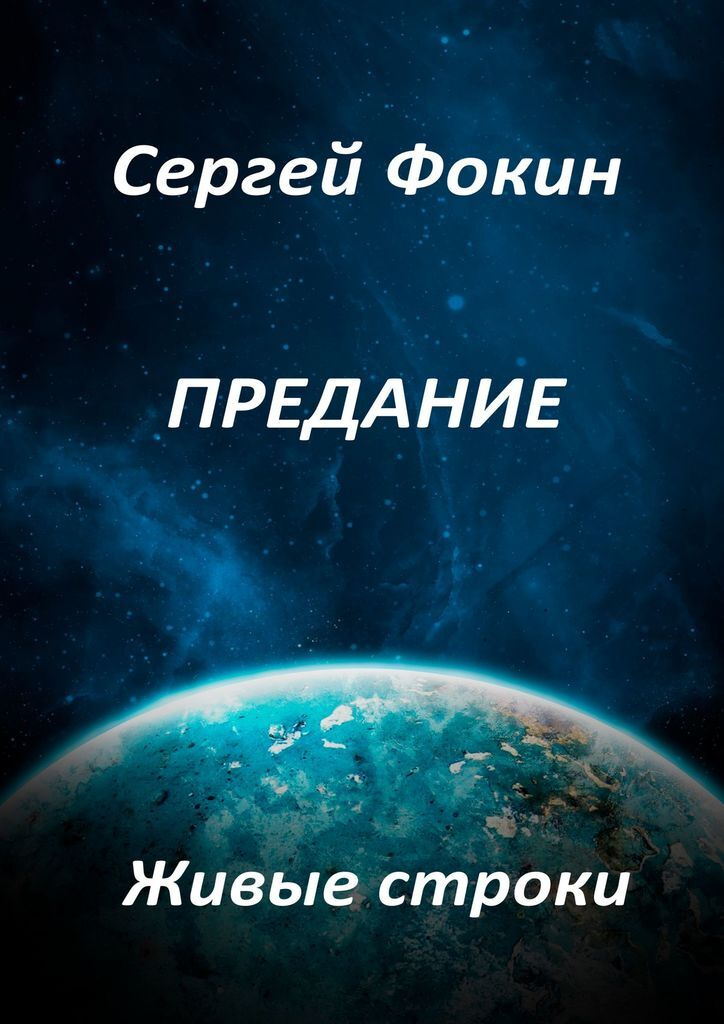 Сергей Фокин

ПРЕДАНИЕ

Живые строки